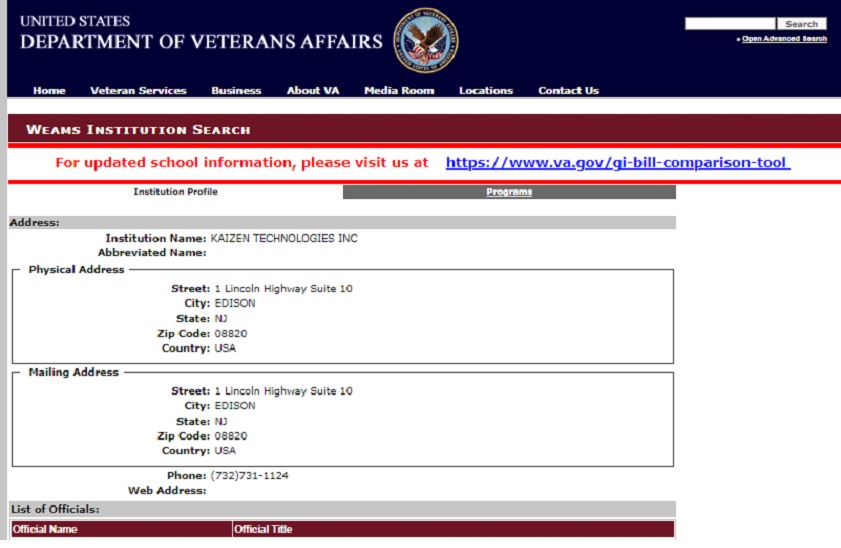 UNITED STATES
DEPARTMENT OF VETERANS AFFAIRS

Search
» Open Advanced Search

Home Veteran Services Business About VA Media Room Locations Contact Us

WEAMS INSTITUTION SEARCH

For updated school information, please visit us at https://www.va.gov/gi-bill-comparison-tool

Institution Profile

Programs

Address:

Institution Name: KAIZEN TECHNOLOGIES INC
Abbreviated Name:

Physical Address

Street: 1 Lincoln Highway Suite 10
City: EDISON
State: NJ
Zip Code: 08820
Country: USA

Mailing Address

Street: 1 Lincoln Highway Suite 10
City: EDISON
State: NJ
Zip Code: 08820
Country: USA

Phone: (732)731-1124
Web Address:

List of Officials:

| Official Name | Official Title |
|---|---|